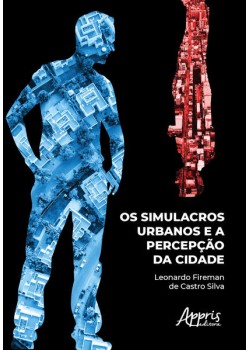 OS SIMULACROS URBANOS E A PERCEPÇÃO DA CIDADE

Leonardo Fireman de Castro Silva

Appris editora